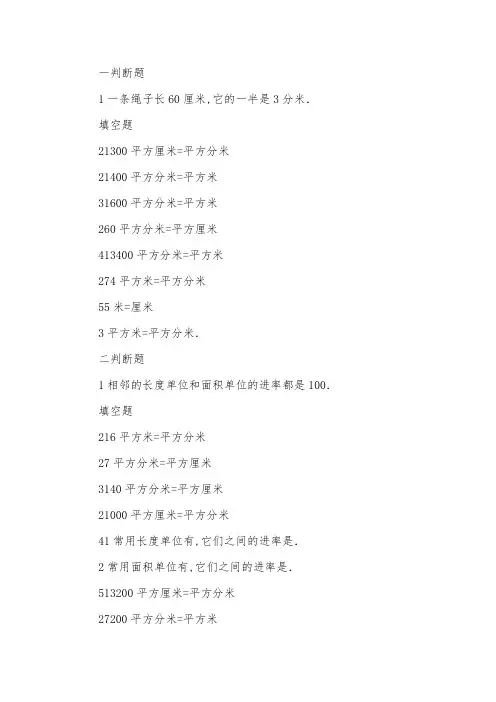 一判断题

1 一条绳子长 60 厘米，它的一半是 3 分米.

填空题

21300 平方厘米=平方分米

21400 平方分米=平方米

31600 平方分米=平方米

260 平方分米=平方厘米

413400 平方分米=平方米

274 平方米=平方分米

55 米=厘米

3 平方米=平方分米.

二判断题

1 相邻的长度单位和面积单位的进率都是 100.

填空题

216 平方米=平方分米

27 平方分米=平方厘米

3140 平方分米=平方厘米

21000 平方厘米=平方分米

41 常用长度单位有，它们之间的进率是.

2 常用面积单位有，它们之间的进率是.

513200 平方厘米=平方分米

27200 平方分米=平方米